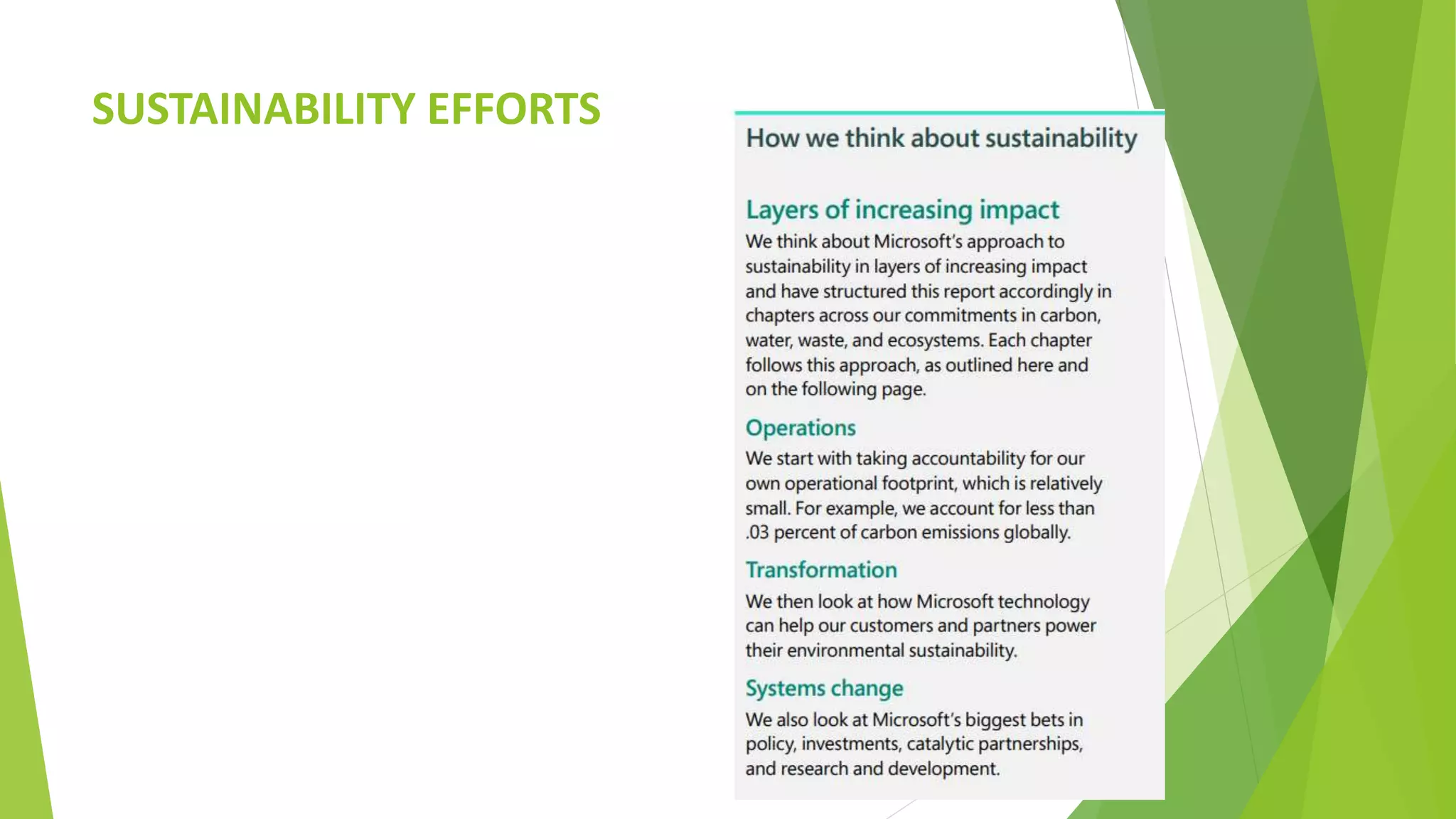 SUSTAINABILITY EFFORTS

How we think about sustainability

Layers of increasing impact

We think about Microsoft's approach to sustainability in layers of increasing impact and have structured this report accordingly in chapters across our commitments in carbon, water, waste, and ecosystems. Each chapter follows this approach, as outlined here and on the following page.

Operations

We start with taking accountability for our own operational footprint, which is relatively small. For example, we account for less than .03 percent of carbon emissions globally.

Transformation

We then look at how Microsoft technology can help our customers and partners power their environmental sustainability.

Systems change

We also look at Microsoft's biggest bets in policy, investments, catalytic partnerships, and research and development.